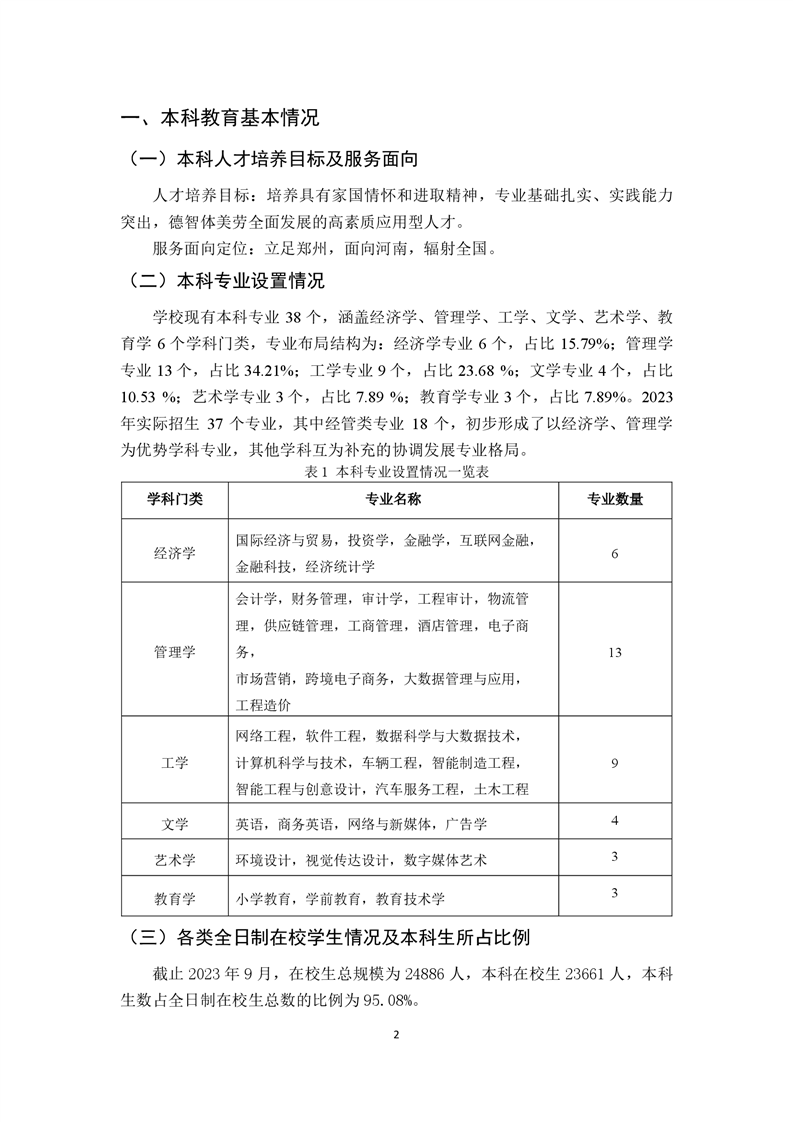 一、本科教育基本情况

（一）本科人才培养目标及服务面向

人才培养目标：培养具有家国情怀和进取精神，专业基础扎实、实践能力突出，德智体美劳全面发展的高素质应用型人才。

服务面向定位：立足郑州，面向河南，辐射全国。

（二）本科专业设置情况

学校现有本科专业 38 个，涵盖经济学、管理学、工学、文学、艺术学、教育学 6 个学科门类，专业布局结构为：经济学专业 6 个，占比 15.79%；管理学专业 13 个，占比 34.21%；工学专业 9 个，占比 23.68 %；文学专业 4 个，占比 10.53 %；艺术学专业 3 个，占比 7.89 %；教育学专业 3 个，占比 7.89%。2023 年实际招生 37 个专业，其中经管类专业 18 个，初步形成了以经济学、管理学为优势学科专业，其他学科互为补充的协调发展专业格局。

表 1 本科专业设置情况一览表

| 学科门类 | 专业名称 | 专业数量 |
|---|---|---|
| 经济学 | 国际经济与贸易，投资学，金融学，互联网金融，金融科技，经济统计学 | 6 |
| 管理学 | 会计学，财务管理，审计学，工程审计，物流管理，供应链管理，工商管理，酒店管理，电子商务，市场营销，跨境电子商务，大数据管理与应用，工程造价 | 13 |
| 工学 | 网络工程，软件工程，数据科学与大数据技术，计算机科学与技术，车辆工程，智能制造工程，智能工程与创意设计，汽车服务工程，土木工程 | 9 |
| 文学 | 英语，商务英语，网络与新媒体，广告学 | 4 |
| 艺术学 | 环境设计，视觉传达设计，数字媒体艺术 | 3 |
| 教育学 | 小学教育，学前教育，教育技术学 | 3 |

（三）各类全日制在校学生情况及本科生所占比例

截止 2023 年 9 月，在校生总规模为 24886 人，本科在校生 23661 人，本科生数占全日制在校生总数的比例为 95.08%。

2